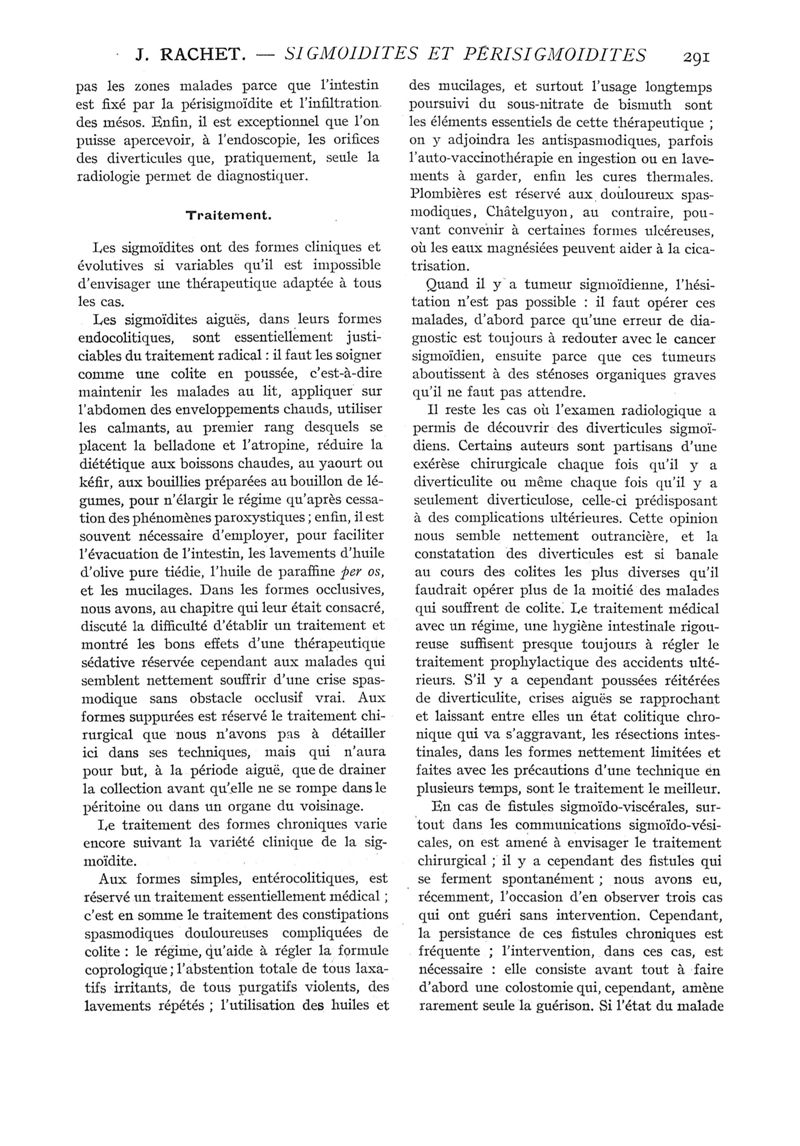 J. RACHET. — SIGMOIDITES ET PÉRISIGMOIDITES 291

pas les zones malades parce que l'intestin est fixé par la périsigmoïdite et l'infiltration des mésos. Enfin, il est exceptionnel que l'on puisse apercevoir, à l'endoscopie, les orifices des diverticules que, pratiquement, seule la radiologie permet de diagnostiquer.

Traitement.

Les sigmoïdites ont des formes cliniques et évolutives si variables qu'il est impossible d'envisager une thérapeutique adaptée à tous les cas.

Les sigmoïdites aiguës, dans leurs formes endocolitiques, sont essentiellement justiciables du traitement radical : il faut les soigner comme une colite en poussée, c'est-à-dire maintenir les malades au lit, appliquer sur l'abdomen des enveloppements chauds, utiliser les calmants, au premier rang desquels se placent la belladone et l'atropine, réduire la diététique aux boissons chaudes, au yaourt ou kéfir, aux bouillies préparées au bouillon de légumes, pour n'élargir le régime qu'après cessation des phénomènes paroxystiques ; enfin, il est souvent nécessaire d'employer, pour faciliter l'évacuation de l'intestin, les lavements d'huile d'olive pure tiédie, l'huile de paraffine per os, et les mucilages. Dans les formes occlusives, nous avons, au chapitre qui leur était consacré, discuté la difficulté d'établir un traitement et montré les bons effets d'une thérapeutique sédative réservée cependant aux malades qui semblent nettement souffrir d'une crise spasmodique sans obstacle occlusif vrai. Aux formes suppurées est réservé le traitement chirurgical que nous n'avons pas à détailler ici dans ses techniques, mais qui n'aura pour but, à la période aiguë, que de drainer la collection avant qu'elle ne se rompe dans le péritoine ou dans un organe du voisinage.

Le traitement des formes chroniques varie encore suivant la variété clinique de la sigmoïdite.

Aux formes simples, entérocolitiques, est réservé un traitement essentiellement médical ; c'est en somme le traitement des constipations spasmodiques douloureuses compliquées de colite : le régime, qu'aide à régler la formule coprologique ; l'abstention totale de tous laxatifs irritants, de tous purgatifs violents, des lavements répétés ; l'utilisation des huiles et des mucilages, et surtout l'usage longtemps poursuivi du sous-nitrate de bismuth sont les éléments essentiels de cette thérapeutique ; on y adjoindra les antispasmodiques, parfois l'auto-vaccinothérapie en ingestion ou en lavements à garder, enfin les cures thermales. Plombières est réservé aux douloureux spasmodiques, Châtelguyon, au contraire, pouvant convenir à certaines formes ulcéreuses, où les eaux magnésiées peuvent aider à la cicatrisation.

Quand il y a tumeur sigmoïdienne, l'hésitation n'est pas possible : il faut opérer ces malades, d'abord parce qu'une erreur de diagnostic est toujours à redouter avec le cancer sigmoïdien, ensuite parce que ces tumeurs aboutissent à des sténoses organiques graves qu'il ne faut pas attendre.

Il reste les cas où l'examen radiologique a permis de découvrir des diverticules sigmoïdiens. Certains auteurs sont partisans d'une exérèse chirurgicale chaque fois qu'il y a diverticulite ou même chaque fois qu'il y a seulement diverticulose, celle-ci prédisposant à des complications ultérieures. Cette opinion nous semble nettement outrancière, et la constatation des diverticules est si banale au cours des colites les plus diverses qu'il faudrait opérer plus de la moitié des malades qui souffrent de colite. Le traitement médical avec un régime, une hygiène intestinale rigoureuse suffisent presque toujours à régler le traitement prophylactique des accidents ultérieurs. S'il y a cependant poussées réitérées de diverticulite, crises aiguës se rapprochant et laissant entre elles un état colitique chronique qui va s'aggravant, les résections intestinales, dans les formes nettement limitées et faites avec les précautions d'une technique en plusieurs temps, sont le traitement le meilleur.

En cas de fistules sigmoïdo-viscérales, surtout dans les communications sigmoïdo-vésicales, on est amené à envisager le traitement chirurgical ; il y a cependant des fistules qui se ferment spontanément ; nous avons eu, récemment, l'occasion d'en observer trois cas qui ont guéri sans intervention. Cependant, la persistance de ces fistules chroniques est fréquente ; l'intervention, dans ces cas, est nécessaire : elle consiste avant tout à faire d'abord une colostomie qui, cependant, amène rarement seule la guérison. Si l'état du malade